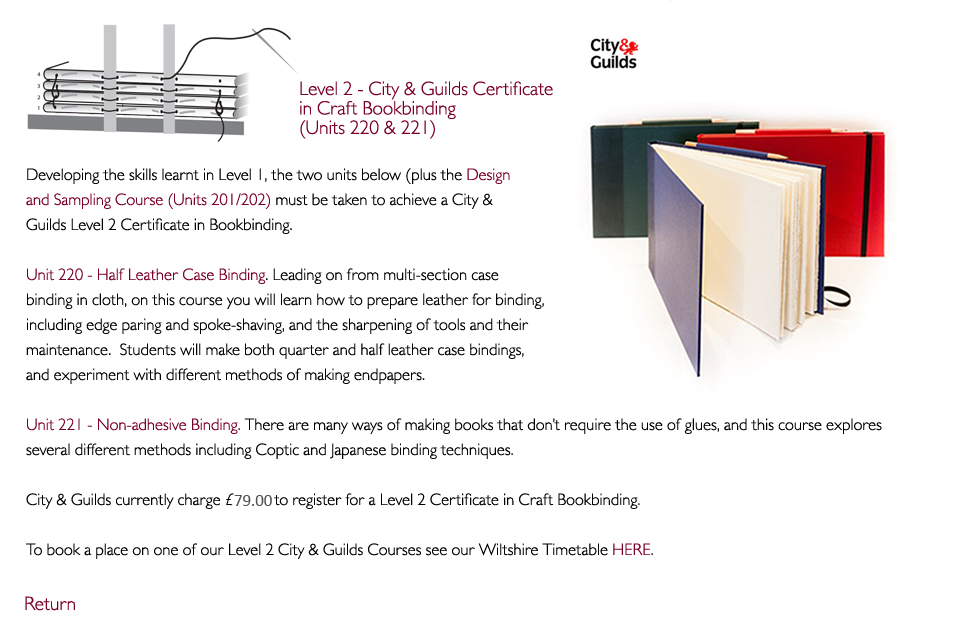 4
3
2
1

Level 2 - City & Guilds Certificate in Craft Bookbinding (Units 220 & 221)

City & Guilds

Developing the skills learnt in Level 1, the two units below (plus the Design and Sampling Course (Units 201/202) must be taken to achieve a City & Guilds Level 2 Certificate in Bookbinding.

Unit 220 - Half Leather Case Binding. Leading on from multi-section case binding in cloth, on this course you will learn how to prepare leather for binding, including edge paring and spoke-shaving, and the sharpening of tools and their maintenance. Students will make both quarter and half leather case bindings, and experiment with different methods of making endpapers.

Unit 221 - Non-adhesive Binding. There are many ways of making books that don't require the use of glues, and this course explores several different methods including Coptic and Japanese binding techniques.

City & Guilds currently charge £79.00 to register for a Level 2 Certificate in Craft Bookbinding.

To book a place on one of our Level 2 City & Guilds Courses see our Wiltshire Timetable HERE.

Return